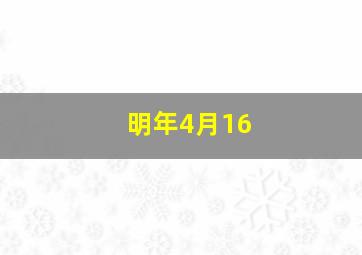 明年4月16